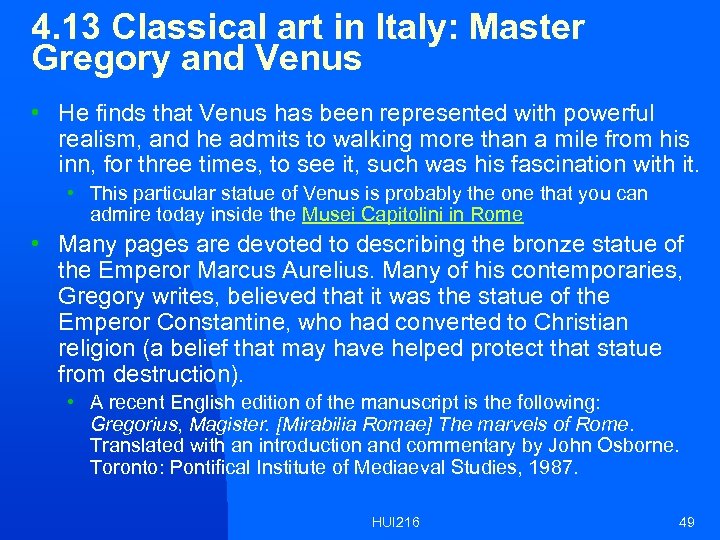 4.13 Classical art in Italy: Master Gregory and Venus

• He finds that Venus has been represented with powerful realism, and he admits to walking more than a mile from his inn, for three times, to see it, such was his fascination with it.

• This particular statue of Venus is probably the one that you can admire today inside the Musei Capitolini in Rome

• Many pages are devoted to describing the bronze statue of the Emperor Marcus Aurelius. Many of his contemporaries, Gregory writes, believed that it was the statue of the Emperor Constantine, who had converted to Christian religion (a belief that may have helped protect that statue from destruction).

• A recent English edition of the manuscript is the following: Gregorius, Magister. [Mirabilia Romae] The marvels of Rome. Translated with an introduction and commentary by John Osborne. Toronto: Pontifical Institute of Mediaeval Studies, 1987.

HUI216

49